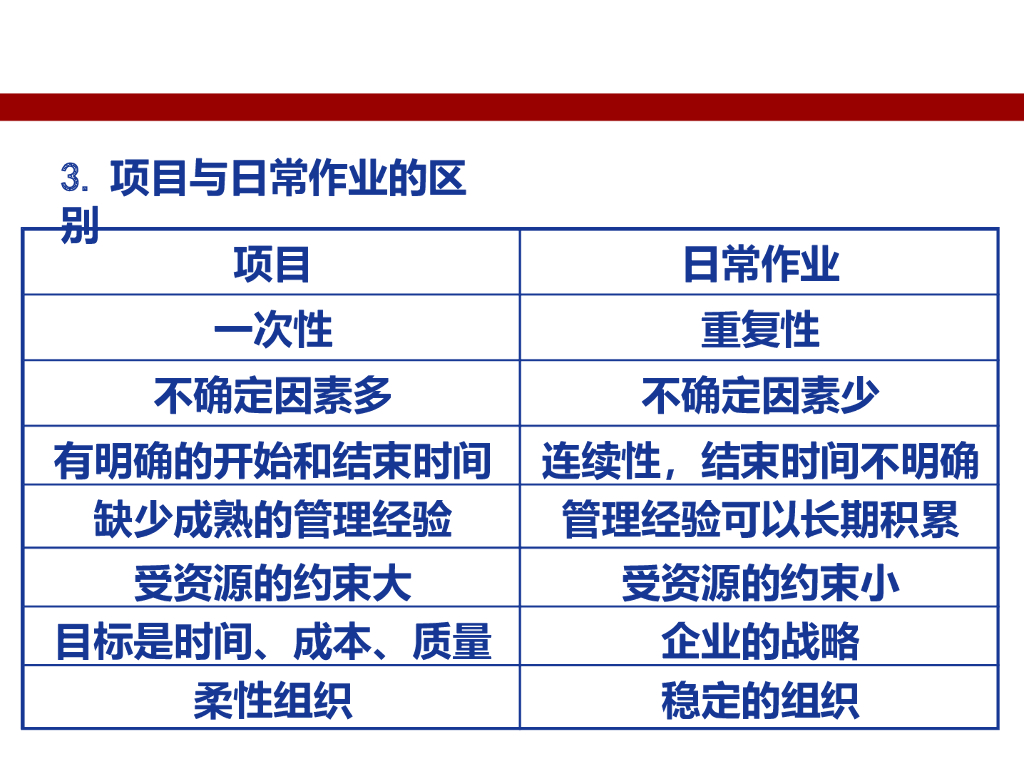 3.项目与日常作业的区别

| 项目 | 日常作业 |
|---|---|
| 一次性 | 重复性 |
| 不确定因素多 | 不确定因素少 |
| 有明确的开始和结束时间 | 连续性，结束时间不明确 |
| 缺少成熟的管理经验 | 管理经验可以长期积累 |
| 受资源的约束大 | 受资源的约束小 |
| 目标是时间、成本、质量 | 企业的战略 |
| 柔性组织 | 稳定的组织 |